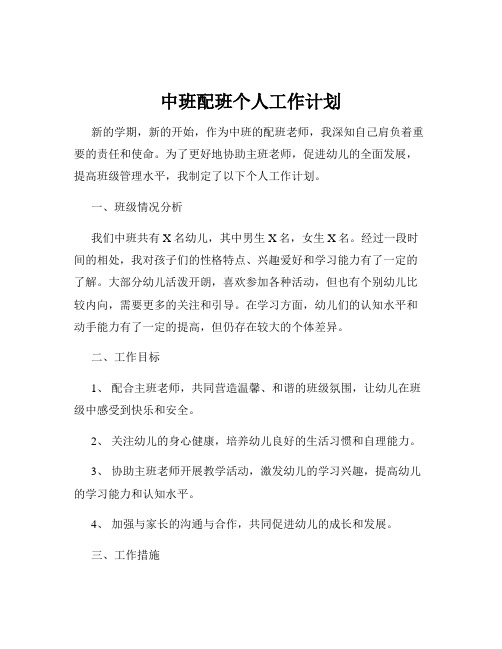 中班配班个人工作计划

新的学期，新的开始，作为中班的配班老师，我深知自己肩负着重要的责任和使命。为了更好地协助主班老师，促进幼儿的全面发展，提高班级管理水平，我制定了以下个人工作计划。

一、班级情况分析

我们中班共有 X 名幼儿，其中男生 X 名，女生 X 名。经过一段时间的相处，我对孩子们的性格特点、兴趣爱好和学习能力有了一定的了解。大部分幼儿活泼开朗，喜欢参加各种活动，但也有个别幼儿比较内向，需要更多的关注和引导。在学习方面，幼儿们的认知水平和动手能力有了一定的提高，但仍存在较大的个体差异。

二、工作目标

1、 配合主班老师，共同营造温馨、和谐的班级氛围，让幼儿在班级中感受到快乐和安全。

2、 关注幼儿的身心健康，培养幼儿良好的生活习惯和自理能力。

3、 协助主班老师开展教学活动，激发幼儿的学习兴趣，提高幼儿的学习能力和认知水平。

4、 加强与家长的沟通与合作，共同促进幼儿的成长和发展。

三、工作措施